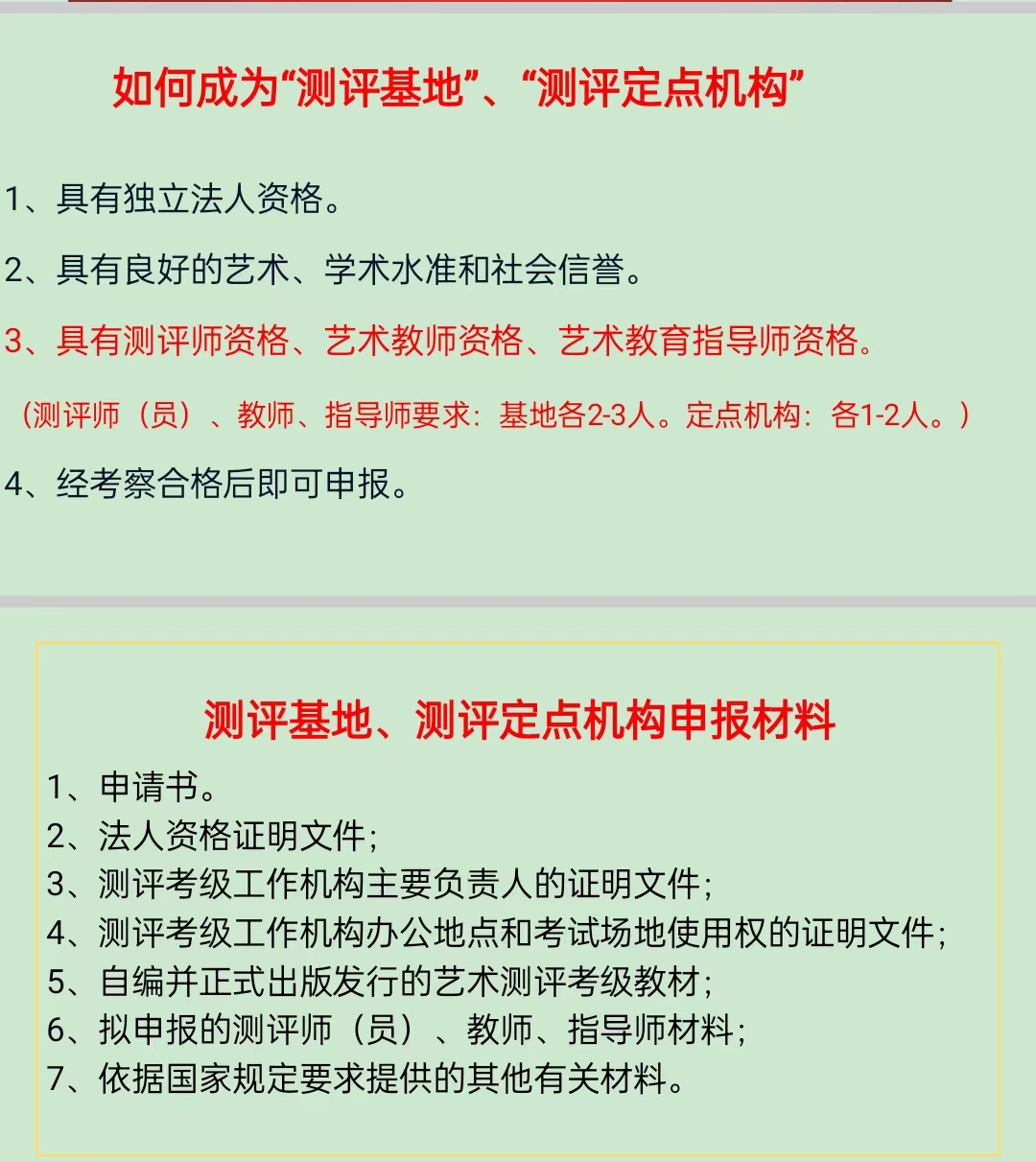 如何成为“测评基地”、“测评定点机构”

1、具有独立法人资格。

2、具有良好的艺术、学术水准和社会信誉。

3、具有测评师资格、艺术教师资格、艺术教育指导师资格。

（测评师（员）、教师、指导师要求：基地各2-3人。定点机构：各1-2人。）

4、经考察合格后即可申报。

测评基地、测评定点机构申报材料

1、申请书。
2、法人资格证明文件；
3、测评考级工作机构主要负责人的证明文件；
4、测评考级工作机构办公地点和考试场地使用权的证明文件；
5、自编并正式出版发行的艺术测评考级教材；
6、拟申报的测评师（员）、教师、指导师材料；
7、依据国家规定要求提供的其他有关材料。